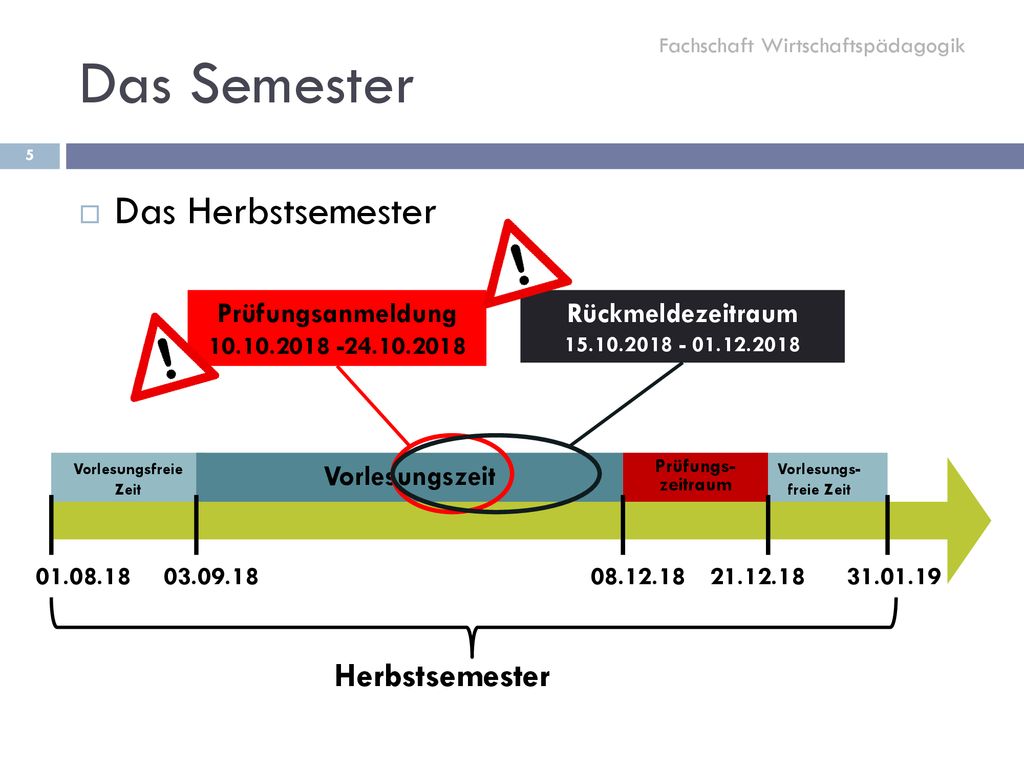 Fachschaft Wirtschaftspädagogik

Das Semester

5

Das Herbstsemester

!

!

Prüfungsanmeldung
10.10.2018 -24.10.2018

Rückmeldezeitraum
15.10.2018 - 01.12.2018

Vorlesungsfreie Zeit

Vorlesungszeit

Prüfungszeitraum

Vorlesungsfreie Zeit

01.08.18

03.09.18

08.12.18

21.12.18

31.01.19

Herbstsemester